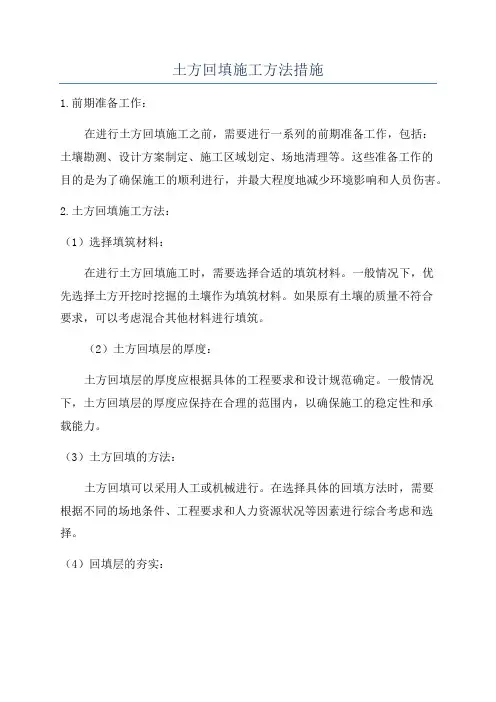 土方回填施工方法措施

1.前期准备工作：

在进行土方回填施工之前，需要进行一系列的前期准备工作，包括：土壤勘测、设计方案制定、施工区域划定、场地清理等。这些准备工作的目的是为了确保施工的顺利进行，并最大程度地减少环境影响和人员伤害。

2.土方回填施工方法：

（1）选择填筑材料：

在进行土方回填施工时，需要选择合适的填筑材料。一般情况下，优先选择土方开挖时挖掘的土壤作为填筑材料。如果原有土壤的质量不符合要求，可以考虑混合其他材料进行填筑。

（2）土方回填层的厚度：

土方回填层的厚度应根据具体的工程要求和设计规范确定。一般情况下，土方回填层的厚度应保持在合理的范围内，以确保施工的稳定性和承载能力。

（3）土方回填的方法：

土方回填可以采用人工或机械进行。在选择具体的回填方法时，需要根据不同的场地条件、工程要求和人力资源状况等因素进行综合考虑和选择。

（4）回填层的夯实：